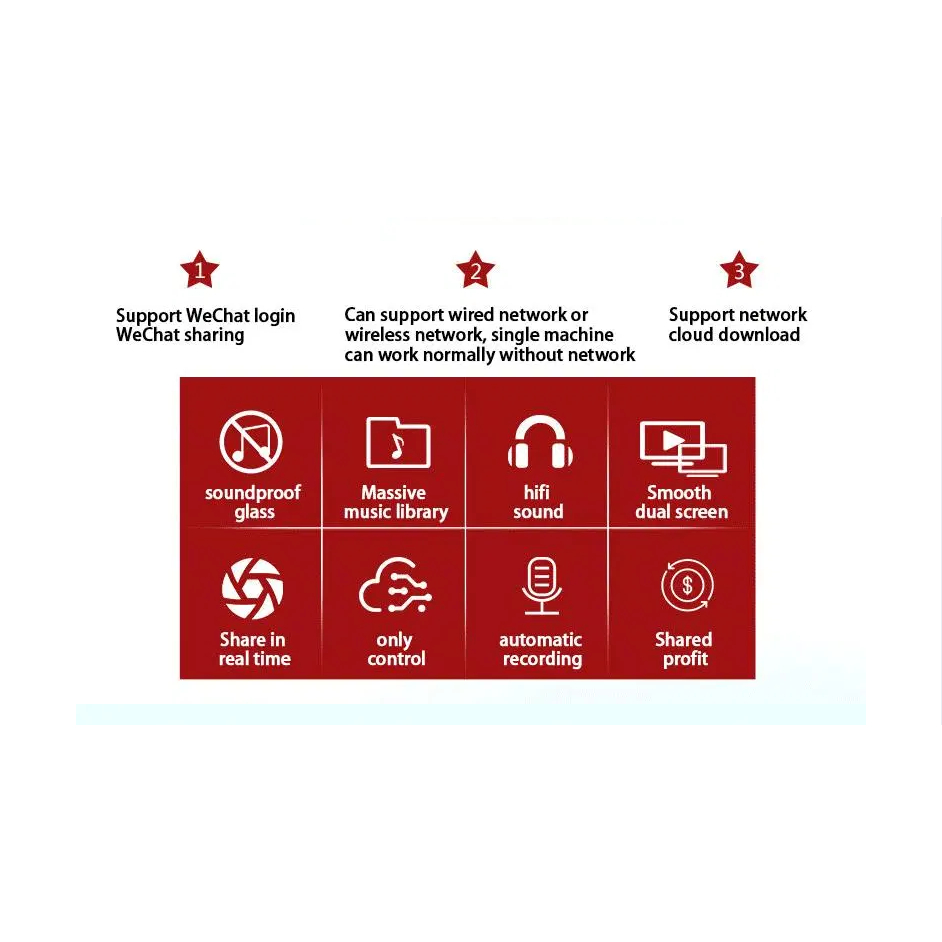 1

Support WeChat login
WeChat sharing

2

Can support wired network or wireless network, single machine can work normally without network

3

Support network cloud download

soundproof glass

Massive music library

hifi sound

Smooth dual screen

Share in real time

only control

automatic recording

Shared profit